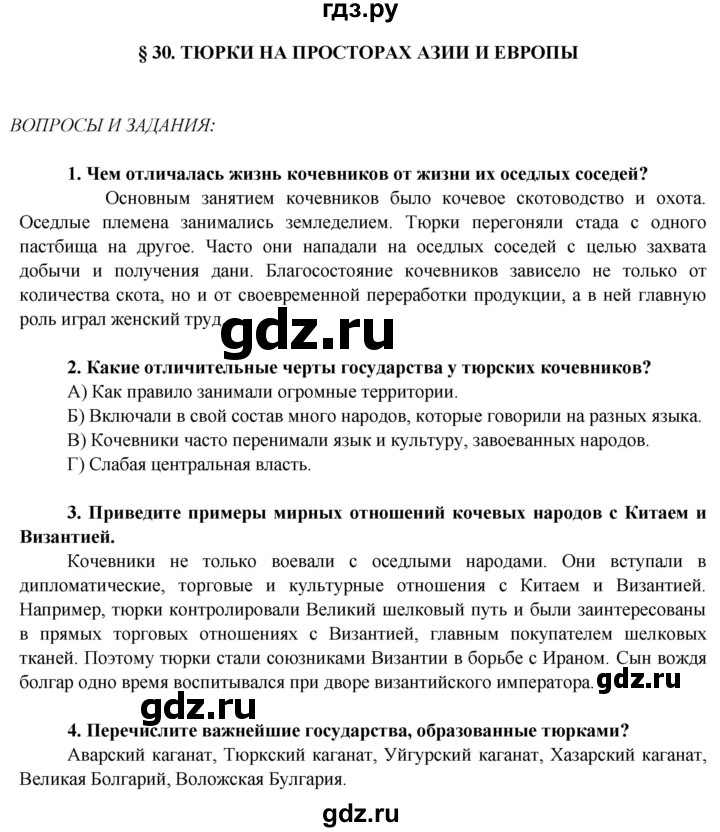 гдз.ру

§ 30. ТЮРКИ НА ПРОСТОРАХ АЗИИ И ЕВРОПЫ

ВОПРОСЫ И ЗАДАНИЯ:

1. Чем отличалась жизнь кочевников от жизни их оседлых соседей?

Основным занятием кочевников было кочевое скотоводство и охота. Оседлые племена занимались земледелием. Тюрки перегоняли стада с одного пастбища на другое. Часто они нападали на оседлых соседей с целью захвата добычи и получения дани. Благосостояние кочевников зависело не только от количества скота, но и от своевременной переработки продукции, а в ней главную роль играл женский труд.

gdz.ru

2. Какие отличительные черты государства у тюрских кочевников?

А) Как правило занимали огромные территории.
Б) Включали в свой состав много народов, которые говорили на разных языка.
В) Кочевники часто перенимали язык и культуру, завоеванных народов.
Г) Слабая центральная власть.

3. Приведите примеры мирных отношений кочевых народов с Китаем и Византией.

Кочевники не только воевали с оседлыми народами. Они вступали в дипломатические, торговые и культурные отношения с Китаем и Византией. Например, тюрки контролировали Великий шелковый путь и были заинтересованы в прямых торговых отношениях с Византией, главным покупателем шелковых тканей. Поэтому тюрки стали союзниками Византии в борьбе с Ираном. Сын вождя болгар одно время воспитывался при дворе византийского императора.

gdz.ru

gdz.ru

4. Перечислите важнейшие государства, образованные тюрками?

Аварский каганат, Тюркский каганат, Уйгурский каганат, Хазарский каганат, Великая Болгарий, Воложская Булгария.

gdz.ru